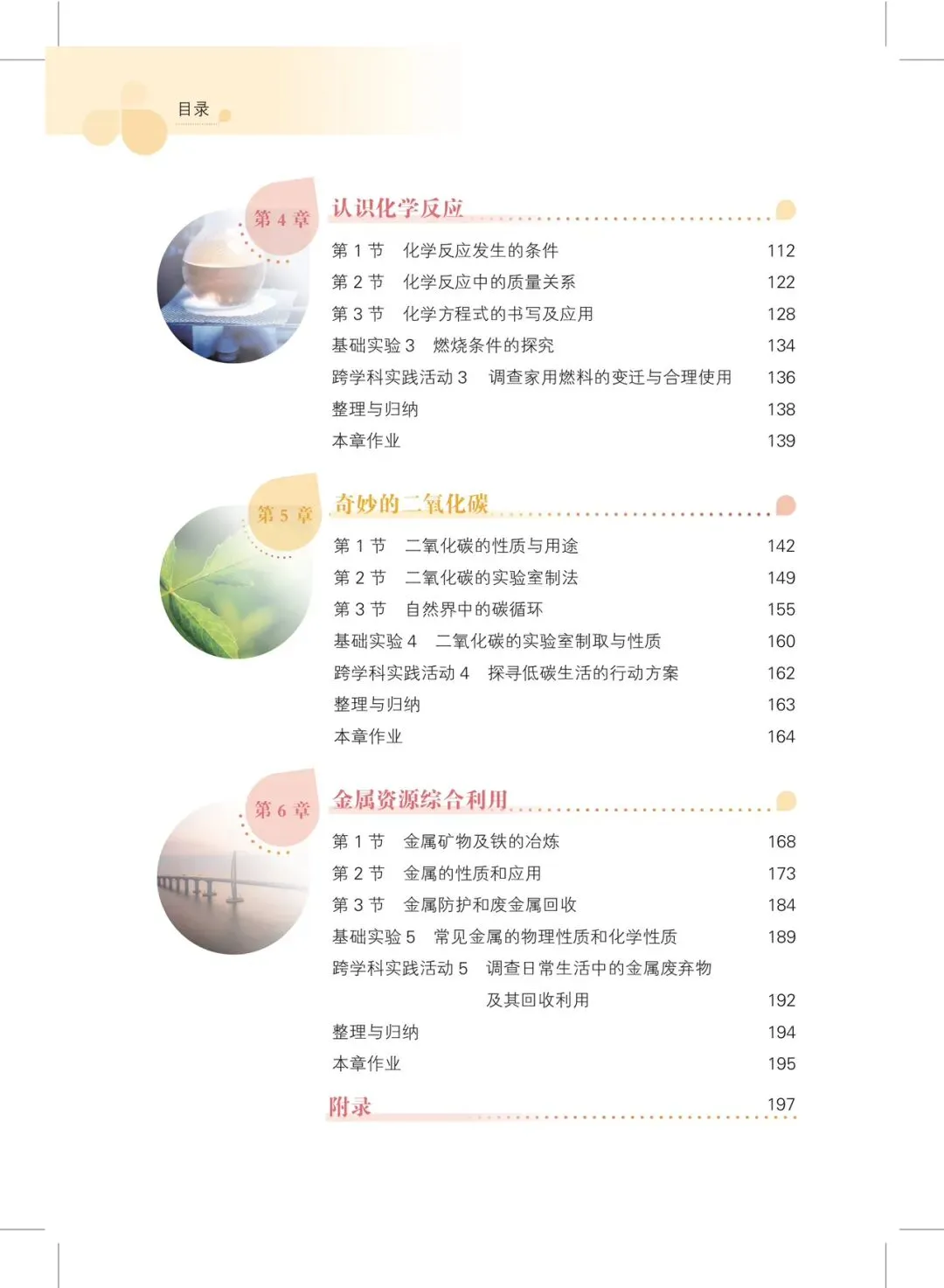 目录

第 4 章
认识化学反应

第 1 节　化学反应发生的条件　112
第 2 节　化学反应中的质量关系　122
第 3 节　化学方程式的书写及应用　128
基础实验 3　燃烧条件的探究　134
跨学科实践活动 3　调查家用燃料的变迁与合理使用　136
整理与归纳　138
本章作业　139

第 5 章
奇妙的二氧化碳

第 1 节　二氧化碳的性质与用途　142
第 2 节　二氧化碳的实验室制法　149
第 3 节　自然界中的碳循环　155
基础实验 4　二氧化碳的实验室制取与性质　160
跨学科实践活动 4　探寻低碳生活的行动方案　162
整理与归纳　163
本章作业　164

第 6 章
金属资源综合利用

第 1 节　金属矿物及铁的冶炼　168
第 2 节　金属的性质和应用　173
第 3 节　金属防护和废金属回收　184
基础实验 5　常见金属的物理性质和化学性质　189
跨学科实践活动 5　调查日常生活中的金属废弃物及其回收利用　192
整理与归纳　194
本章作业　195

附录　197